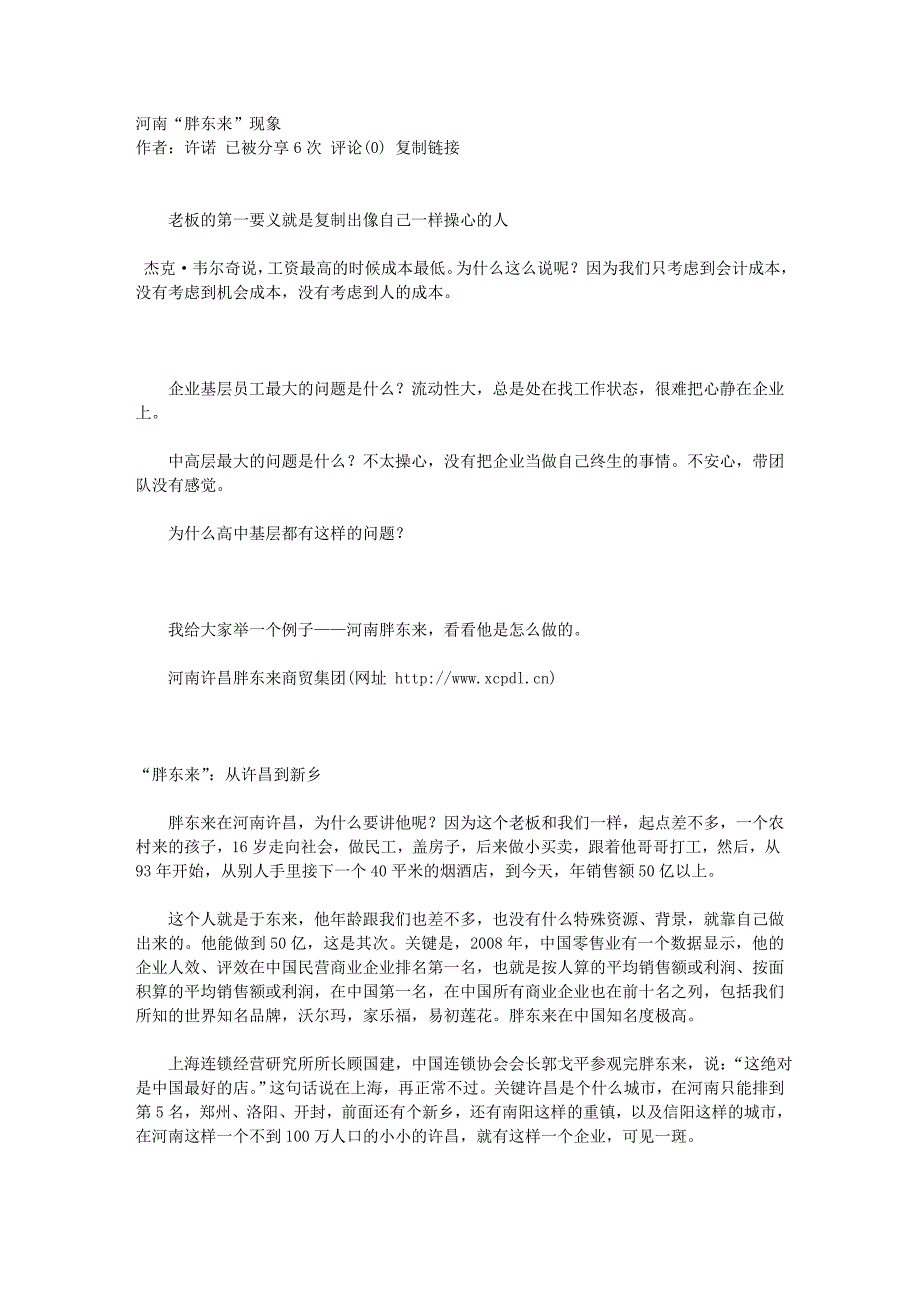 河南“胖东来”现象
作者：许诺 已被分享 6 次 评论(0) 复制链接

老板的第一要义就是复制出像自己一样操心的人

杰克·韦尔奇说，工资最高的时候成本最低。为什么这么说呢？因为我们只考虑到会计成本，没有考虑到机会成本，没有考虑到人的成本。

企业基层员工最大的问题是什么？流动性大，总是处在找工作状态，很难把心静在企业上。

中高层最大的问题是什么？不太操心，没有把企业当做自己终生的事情。不安心，带团队没有感觉。

为什么高中基层都有这样的问题？

我给大家举一个例子——河南胖东来，看看他是怎么做的。

河南许昌胖东来商贸集团(网址 http://www.xcpdl.cn)

“胖东来”：从许昌到新乡

胖东来在河南许昌，为什么要讲他呢？因为这个老板和我们一样，起点差不多，一个农村来的孩子，16 岁走向社会，做民工，盖房子，后来做小买卖，跟着他哥哥打工，然后，从 93 年开始，从别人手里接下一个 40 平米的烟酒店，到今天，年销售额 50 亿以上。

这个人就是于东来，他年龄跟我们也差不多，也没有什么特殊资源、背景，就靠自己做出来的。他能做到 50 亿，这是其次。关键是，2008 年，中国零售业有一个数据显示，他的企业人效、评效在中国民营商业企业排名第一名，也就是按人算的平均销售额或利润、按面积算的平均销售额或利润，在中国第一名，在中国所有商业企业也在前十名之列，包括我们所知的世界知名品牌，沃尔玛，家乐福，易初莲花。胖东来在中国知名度极高。

上海连锁经营研究所所长顾国建，中国连锁协会会长郭戈平参观完胖东来，说：“这绝对是中国最好的店。”这句话说在上海，再正常不过。关键许昌是个什么城市，在河南只能排到第 5 名，郑州、洛阳、开封，前面还有个新乡，还有南阳这样的重镇，以及信阳这样的城市，在河南这样一个不到 100 万人口的小小的许昌，就有这样一个企业，可见一斑。